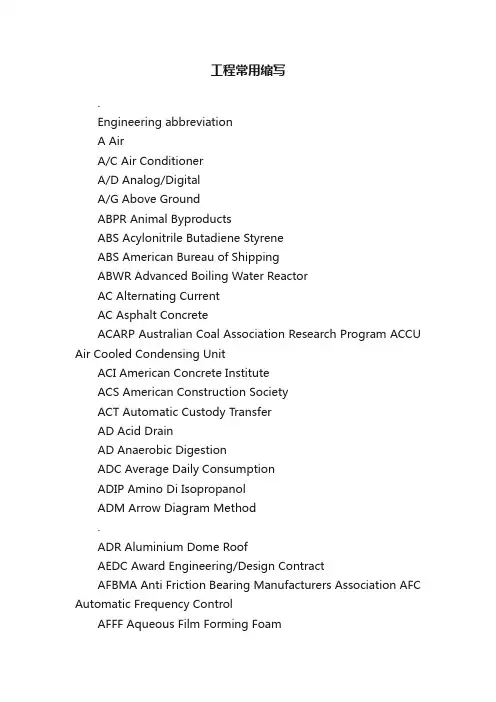 工程常用缩写

.

Engineering abbreviation

A Air

A/C Air Conditioner

A/D Analog/Digital

A/G Above Ground

ABPR Animal Byproducts

ABS Acylonitrile Butadiene Styrene

ABS American Bureau of Shipping

ABWR Advanced Boiling Water Reactor

AC Alternating Current

AC Asphalt Concrete

ACARP Australian Coal Association Research Program ACCU Air Cooled Condensing Unit

ACI American Concrete Institute

ACS American Construction Society

ACT Automatic Custody Transfer

AD Acid Drain

AD Anaerobic Digestion

ADC Average Daily Consumption

ADIP Amino Di Isopropanol

ADM Arrow Diagram Method

.

ADR Aluminium Dome Roof

AEDC Award Engineering/Design Contract

AFBMA Anti Friction Bearing Manufacturers Association AFC Automatic Frequency Control

AFFF Aqueous Film Forming Foam